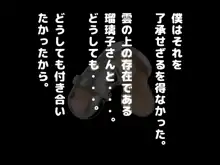 僕はそれを
了承せざるを得なかった。

雲の上の存在である
瑠璃子さんと・・・。
どうしても・・・。

どうしても付き合い
たかったから。